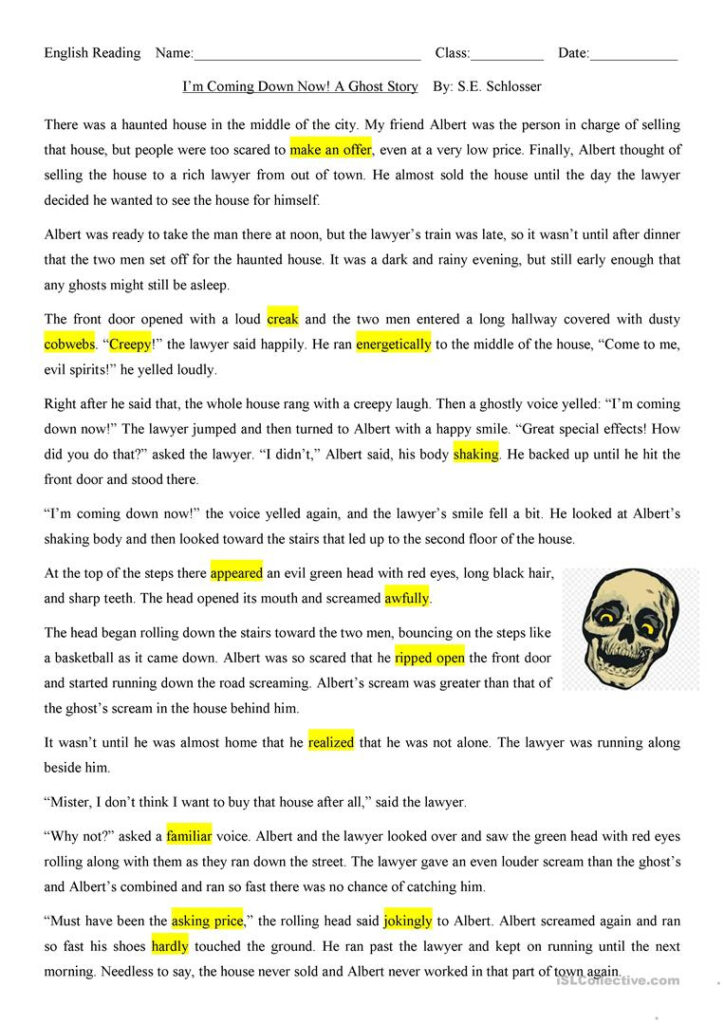 English Reading Name:______________________________ Class:__________ Date:____________

I'm Coming Down Now! A Ghost Story By: S.E. Schlosser

There was a haunted house in the middle of the city. My friend Albert was the person in charge of selling that house, but people were too scared to make an offer, even at a very low price. Finally, Albert thought of selling the house to a rich lawyer from out of town. He almost sold the house until the day the lawyer decided he wanted to see the house for himself.

Albert was ready to take the man there at noon, but the lawyer's train was late, so it wasn't until after dinner that the two men set off for the haunted house. It was a dark and rainy evening, but still early enough that any ghosts might still be asleep.

The front door opened with a loud creak and the two men entered a long hallway covered with dusty cobwebs. "Creepy!" the lawyer said happily. He ran energetically to the middle of the house, "Come to me, evil spirits!" he yelled loudly.

Right after he said that, the whole house rang with a creepy laugh. Then a ghostly voice yelled: "I'm coming down now!" The lawyer jumped and then turned to Albert with a happy smile. "Great special effects! How did you do that?" asked the lawyer. "I didn't," Albert said, his body shaking. He backed up until he hit the front door and stood there.

"I'm coming down now!" the voice yelled again, and the lawyer's smile fell a bit. He looked at Albert's shaking body and then looked toward the stairs that led up to the second floor of the house.

At the top of the steps there appeared an evil green head with red eyes, long black hair, and sharp teeth. The head opened its mouth and screamed awfully.

The head began rolling down the stairs toward the two men, bouncing on the steps like a basketball as it came down. Albert was so scared that he ripped open the front door and started running down the road screaming. Albert's scream was greater than that of the ghost's scream in the house behind him.

It wasn't until he was almost home that he realized that he was not alone. The lawyer was running along beside him.

"Mister, I don't think I want to buy that house after all," said the lawyer.

"Why not?" asked a familiar voice. Albert and the lawyer looked over and saw the green head with red eyes rolling along with them as they ran down the street. The lawyer gave an even louder scream than the ghost's and Albert's combined and ran so fast there was no chance of catching him.

"Must have been the asking price," the rolling head said jokingly to Albert. Albert screamed again and ran so fast his shoes hardly touched the ground. He ran past the lawyer and kept on running until the next morning. Needless to say, the house never sold and Albert never worked in that part of town again.

iSLCollective.com